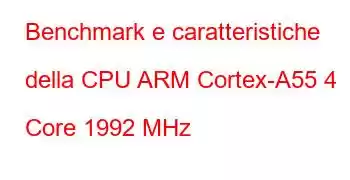 Benchmark e caratteristiche della CPU ARM Cortex-A55 4 Core 1992 MHz